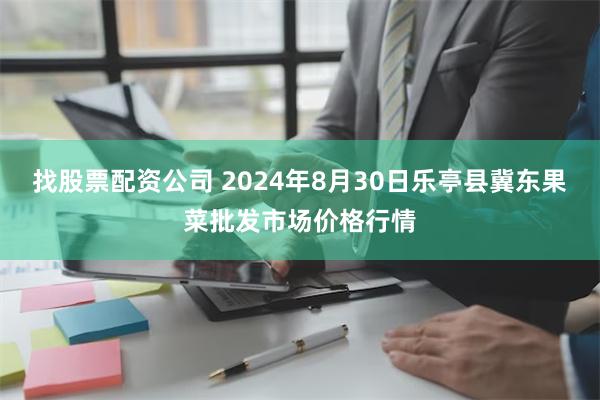 找股票配资公司 2024年8月30日乐亭县冀东果菜批发市场价格行情